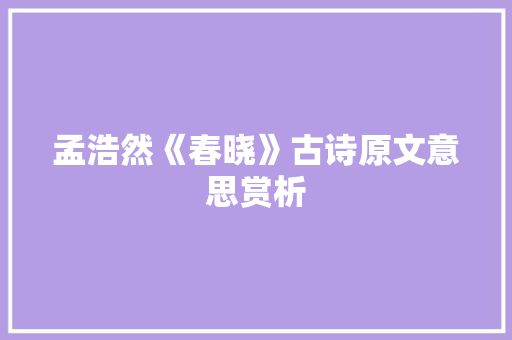 孟浩然《春晓》古诗原文意思赏析